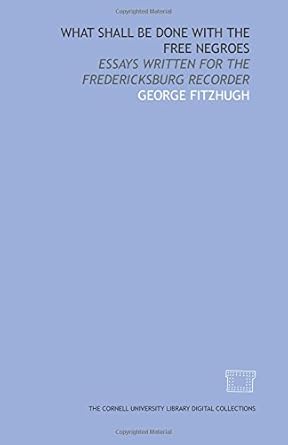 Copyrighted Material

WHAT SHALL BE DONE WITH THE FREE NEGROES

ESSAYS WRITTEN FOR THE FREDERICKSBURG RECORDER

GEORGE FITZHUGH

THE CORNELL UNIVERSITY LIBRARY DIGITAL COLLECTIONS

Copyrighted Material